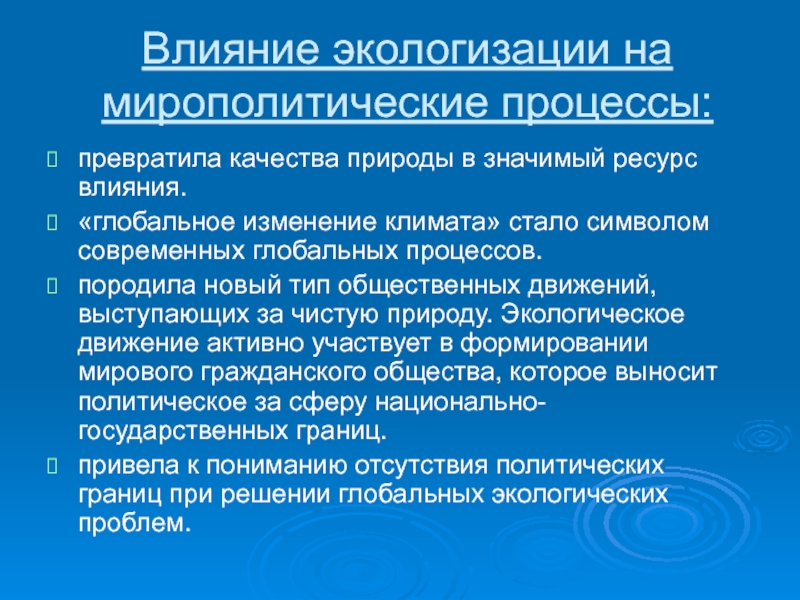 Влияние экологизации на мирополитические процессы:

превратила качества природы в значимый ресурс влияния.

«глобальное изменение климата» стало символом современных глобальных процессов.

породила новый тип общественных движений, выступающих за чистую природу. Экологическое движение активно участвует в формировании мирового гражданского общества, которое выносит политическое за сферу национально-государственных границ.

привела к пониманию отсутствия политических границ при решении глобальных экологических проблем.